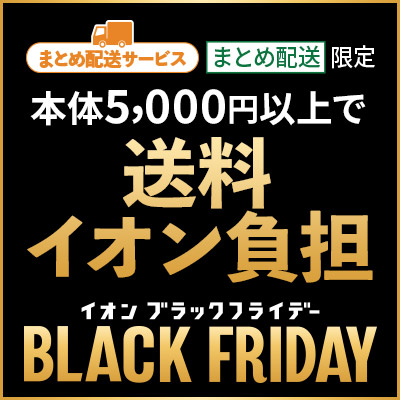 まとめ配送サービス まとめ配送 限定

本体5,000円以上で

送料
イオン負担

イオン ブラックフライデー
BLACK FRIDAY